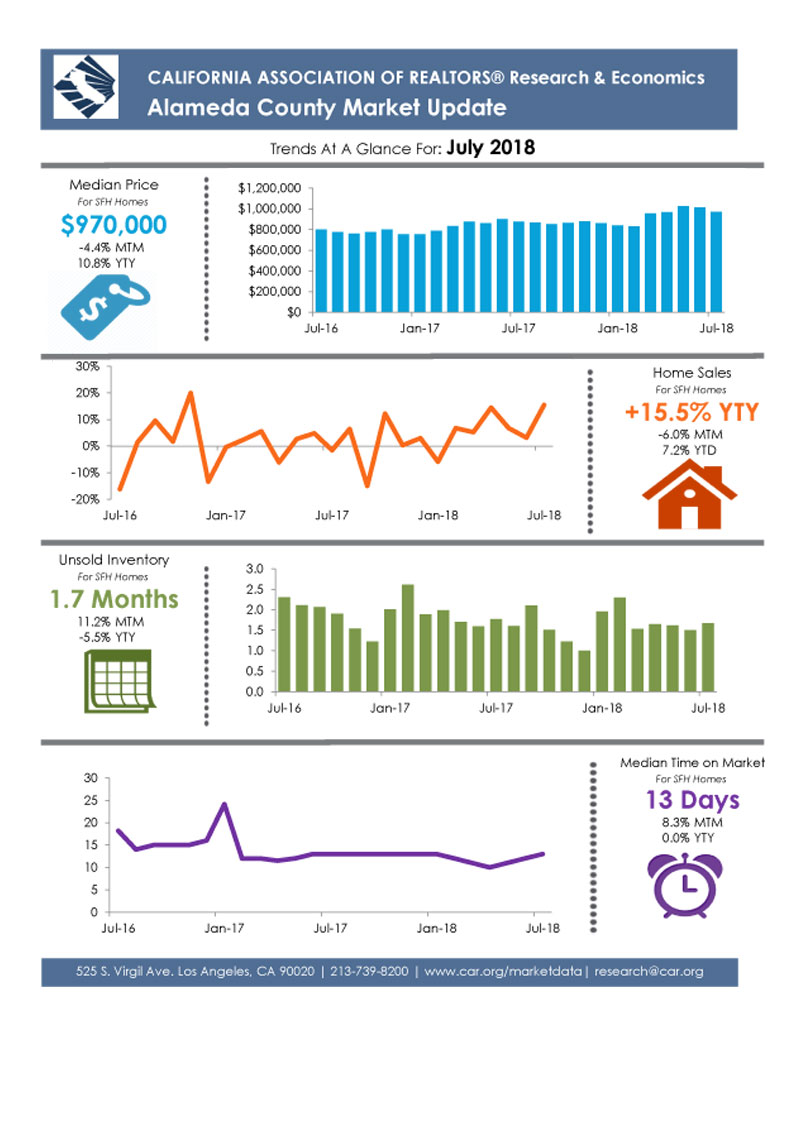 CALIFORNIA ASSOCIATION OF REALTORS® Research & Economics
Alameda County Market Update

Trends At A Glance For: July 2018

Median Price
For SFH Homes
$970,000
-4.4% MTM
10.8% YTY

$1,200,000
$1,000,000
$800,000
$600,000
$400,000
$200,000
$0
Jul-16
Jan-17
Jul-17
Jan-18
Jul-18

30%
20%
10%
0%
-10%
-20%
Jul-16
Jan-17
Jul-17
Jan-18
Jul-18

Home Sales
For SFH Homes
+15.5% YTY
-6.0% MTM
7.2% YTD

Unsold Inventory
For SFH Homes
1.7 Months
11.2% MTM
-5.5% YTY

3.0
2.5
2.0
1.5
1.0
0.5
0.0
Jul-16
Jan-17
Jul-17
Jan-18
Jul-18

30
25
20
15
10
5
0
Jul-16
Jan-17
Jul-17
Jan-18
Jul-18

Median Time on Market
For SFH Homes
13 Days
8.3% MTM
0.0% YTY

525 S. Virgil Ave. Los Angeles, CA 90020 | 213-739-8200 | www.car.org/marketdata | research@car.org